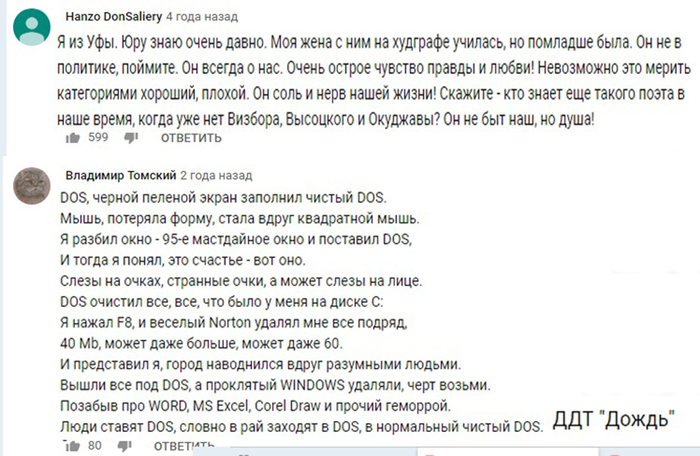 Hanzo DonSaliery 4 года назад

Я из Уфы. Юру знаю очень давно. Моя жена с ним на худграфе училась, но помладше была. Он не в политике, поймите. Он всегда о нас. Очень острое чувство правды и любви! Невозможно это мерить категориями хороший, плохой. Он соль и нерв нашей жизни! Скажите - кто знает еще такого поэта в наше время, когда уже нет Визбора, Высоцкого и Окуджавы? Он не быт наш, но душа!

599 ОТВЕТИТЬ

Владимир Томский 2 года назад

DOS, черной пеленой экран заполнил чистый DOS.
Мышь, потеряла форму, стала вдруг квадратной мышь.
Я разбил окно - 95-е мастдайное окно и поставил DOS,
И тогда я понял, это счастье - вот оно.
Слезы на очках, странные очки, а может слезы на лице.
DOS очистил все, все, что было у меня на диске C:
Я нажал F8, и веселый Norton удалял мне все подряд,
40 Mb, может даже больше, может даже 60.
И представил я, город наводнился вдруг разумными людьми.
Вышли все под DOS, а проклятый WINDOWS удаляли, черт возьми.
Позабыв про WORD, MS Excel, Corel Draw и прочий геморрой.
Люди ставят DOS, словно в рай заходят в DOS, в нормальный чистый DOS.

ДДТ "Дождь"

80 ОТВЕТИТЬ